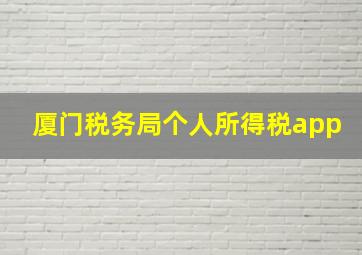 厦门税务局个人所得税app